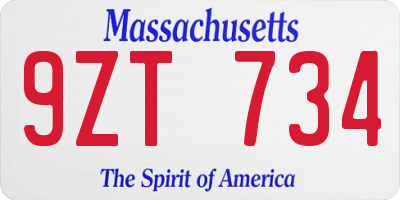 Massachusetts

9ZT 734

The Spirit of America